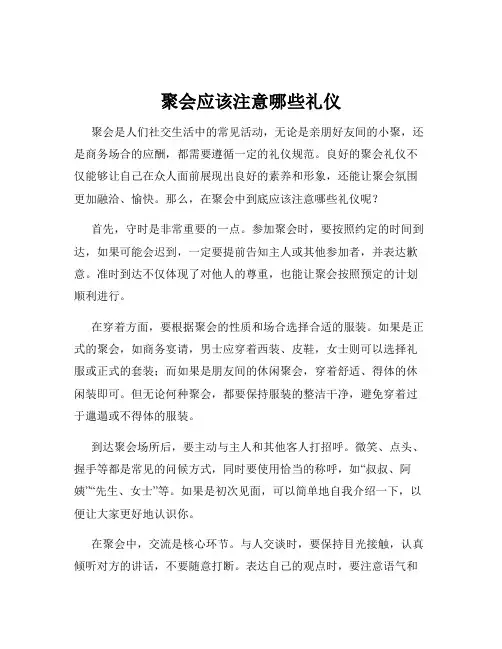 聚会应该注意哪些礼仪

聚会是人们社交生活中的常见活动，无论是亲朋好友间的小聚，还是商务场合的应酬，都需要遵循一定的礼仪规范。良好的聚会礼仪不仅能够让自己在众人面前展现出良好的素养和形象，还能让聚会氛围更加融洽、愉快。那么，在聚会中到底应该注意哪些礼仪呢？

首先，守时是非常重要的一点。参加聚会时，要按照约定的时间到达，如果可能会迟到，一定要提前告知主人或其他参加者，并表达歉意。准时到达不仅体现了对他人的尊重，也能让聚会按照预定的计划顺利进行。

在穿着方面，要根据聚会的性质和场合选择合适的服装。如果是正式的聚会，如商务宴请，男士应穿着西装、皮鞋，女士则可以选择礼服或正式的套装；而如果是朋友间的休闲聚会，穿着舒适、得体的休闲装即可。但无论何种聚会，都要保持服装的整洁干净，避免穿着过于邋遢或不得体的服装。

到达聚会场所后，要主动与主人和其他客人打招呼。微笑、点头、握手等都是常见的问候方式，同时要使用恰当的称呼，如“叔叔、阿姨”“先生、女士”等。如果是初次见面，可以简单地自我介绍一下，以便让大家更好地认识你。

在聚会中，交流是核心环节。与人交谈时，要保持目光接触，认真倾听对方的讲话，不要随意打断。表达自己的观点时，要注意语气和